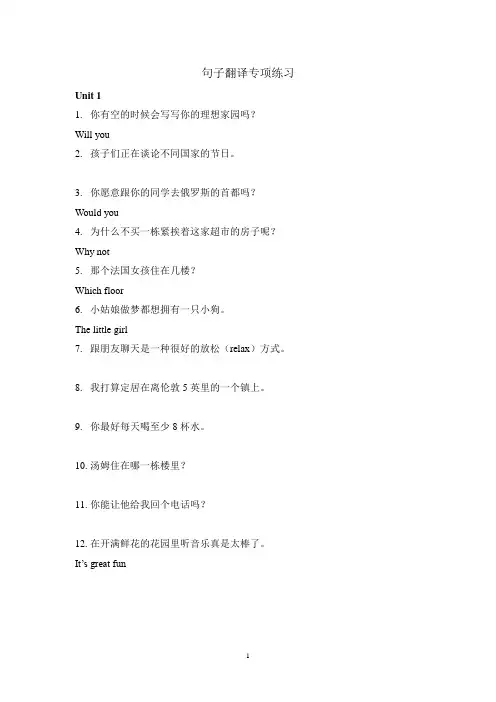 句子翻译专项练习

Unit 1

1. 你有空的时候会写写你的理想家园吗？

Will you

2. 孩子们正在谈论不同国家的节日。

3. 你愿意跟你的同学去俄罗斯的首都吗？

Would you

4. 为什么不买一栋紧挨着这家超市的房子呢？

Why not

5. 那个法国女孩住在几楼？

Which floor

6. 小姑娘做梦都想拥有一只小狗。

The little girl

7. 跟朋友聊天是一种很好的放松（relax）方式。

8. 我打算定居在离伦敦 5 英里的一个镇上。

9. 你最好每天喝至少 8 杯水。

10. 汤姆住在哪一栋楼里？

11. 你能让他给我回个电话吗？

12. 在开满鲜花的花园里听音乐真是太棒了。

It's great fun

1